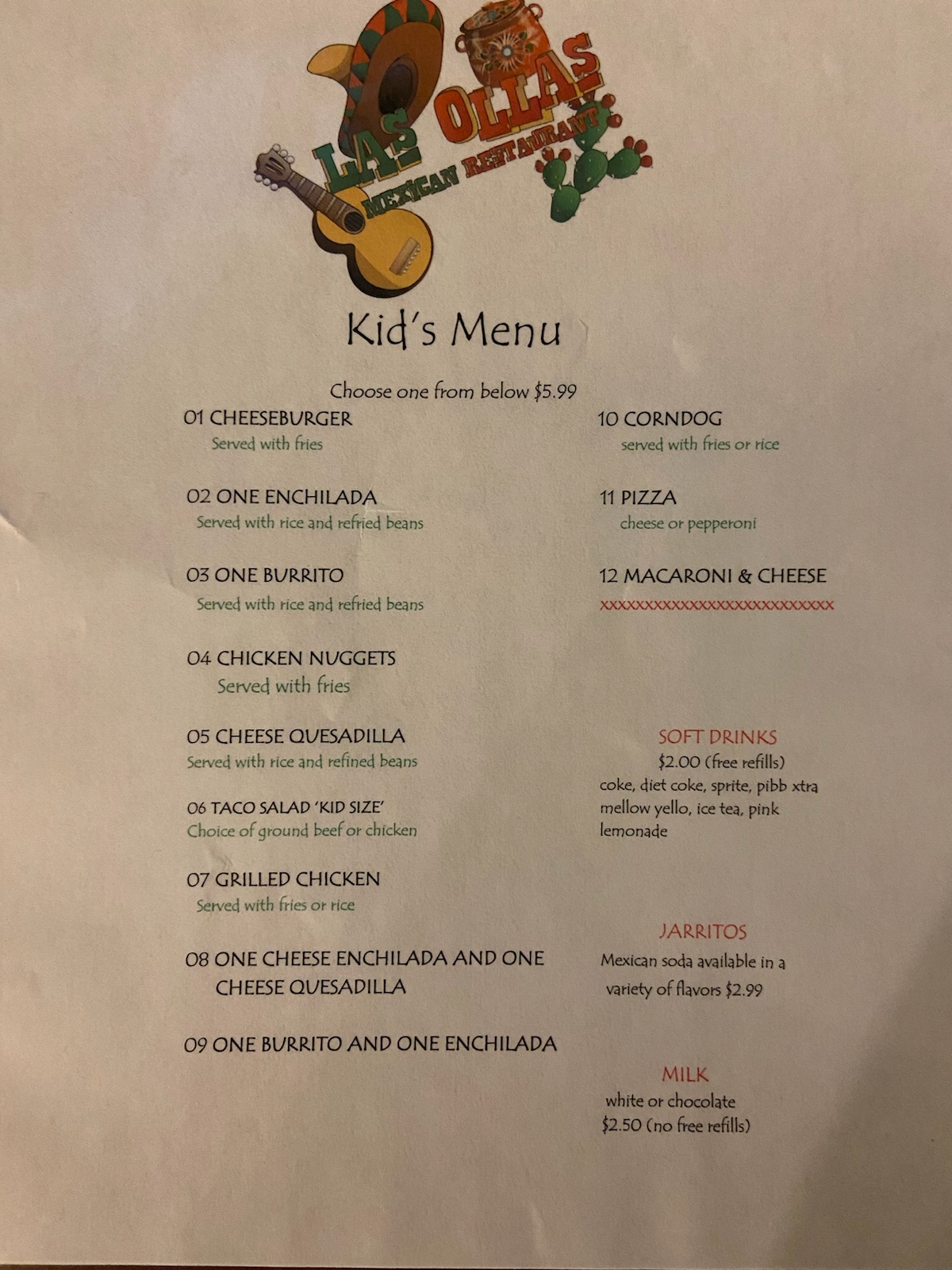 LAS OLLAS
MEXICAN RESTAURANT

Kid's Menu

Choose one from below $5.99

01 CHEESEBURGER
Served with fries

02 ONE ENCHILADA
Served with rice and refried beans

03 ONE BURRITO
Served with rice and refried beans

04 CHICKEN NUGGETS
Served with fries

05 CHEESE QUESADILLA
Served with rice and refined beans

06 TACO SALAD 'KID SIZE'
Choice of ground beef or chicken

07 GRILLED CHICKEN
Served with fries or rice

08 ONE CHEESE ENCHILADA AND ONE CHEESE QUESADILLA

09 ONE BURRITO AND ONE ENCHILADA

10 CORNDOG
served with fries or rice

11 PIZZA
cheese or pepperoni

12 MACARONI & CHEESE
xxxxxxxxxxxxxxxxxxxxxxxxxx

SOFT DRINKS
$2.00 (free refills)
coke, diet coke, sprite, pibb xtra mellow yello, ice tea, pink lemonade

JARRITOS
Mexican soda available in a variety of flavors $2.99

MILK
white or chocolate
$2.50 (no free refills)